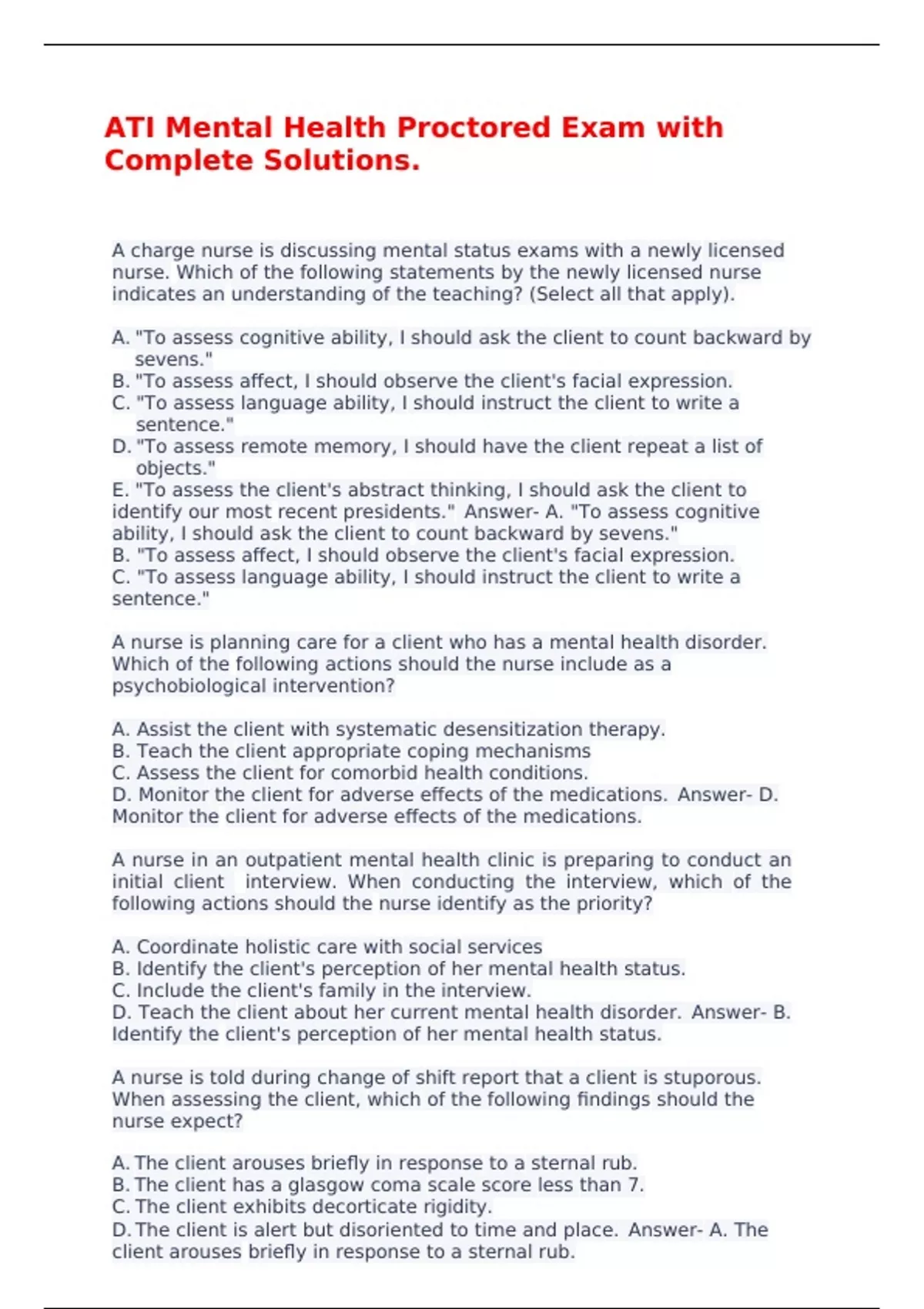 ATI Mental Health Proctored Exam with Complete Solutions.

A charge nurse is discussing mental status exams with a newly licensed nurse. Which of the following statements by the newly licensed nurse indicates an understanding of the teaching? (Select all that apply).

A. "To assess cognitive ability, I should ask the client to count backward by sevens."
B. "To assess affect, I should observe the client's facial expression.
C. "To assess language ability, I should instruct the client to write a sentence."
D. "To assess remote memory, I should have the client repeat a list of objects."
E. "To assess the client's abstract thinking, I should ask the client to identify our most recent presidents." Answer- A. "To assess cognitive ability, I should ask the client to count backward by sevens."
B. "To assess affect, I should observe the client's facial expression.
C. "To assess language ability, I should instruct the client to write a sentence."

A nurse is planning care for a client who has a mental health disorder. Which of the following actions should the nurse include as a psychobiological intervention?

A. Assist the client with systematic desensitization therapy.
B. Teach the client appropriate coping mechanisms
C. Assess the client for comorbid health conditions.
D. Monitor the client for adverse effects of the medications. Answer- D. Monitor the client for adverse effects of the medications.

A nurse in an outpatient mental health clinic is preparing to conduct an initial client interview. When conducting the interview, which of the following actions should the nurse identify as the priority?

A. Coordinate holistic care with social services
B. Identify the client's perception of her mental health status.
C. Include the client's family in the interview.
D. Teach the client about her current mental health disorder. Answer- B. Identify the client's perception of her mental health status.

A nurse is told during change of shift report that a client is stuporous. When assessing the client, which of the following findings should the nurse expect?

A. The client arouses briefly in response to a sternal rub.
B. The client has a glasgow coma scale score less than 7.
C. The client exhibits decorticate rigidity.
D. The client is alert but disoriented to time and place. Answer- A. The client arouses briefly in response to a sternal rub.